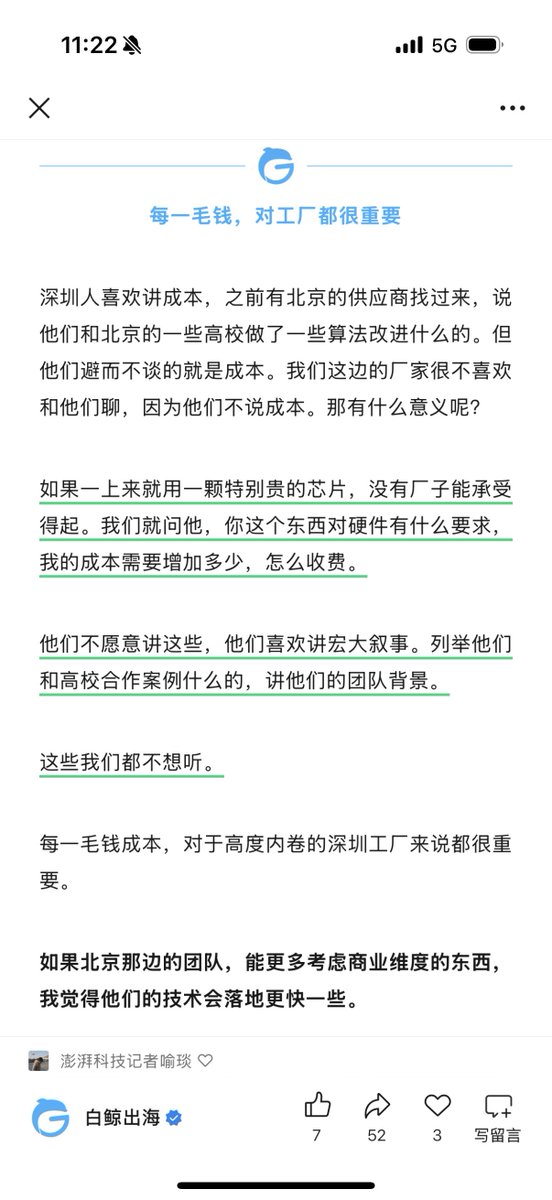 11:22 5G

每一毛钱，对工厂都很重要

深圳人喜欢讲成本，之前有北京的供应商找过来，说他们和北京的一些高校做了一些算法改进什么的。但他们避而不谈的就是成本。我们这边的厂家很不喜欢和他们聊，因为他们不说成本。那有什么意义呢？

如果一上来就用一颗特别贵的芯片，没有厂子能承受得起。我们就问他，你这个东西对硬件有什么要求，我的成本需要增加多少，怎么收费。

他们不愿意讲这些，他们喜欢讲宏大叙事。列举他们和高校合作案例什么的，讲他们的团队背景。

这些我们都不想听。

每一毛钱成本，对于高度内卷的深圳工厂来说都很重要。

如果北京那边的团队，能更多考虑商业维度的东西，我觉得他们的技术会落地更快一些。

澎湃科技记者喻琰

白鲸出海

7 52 3 写留言